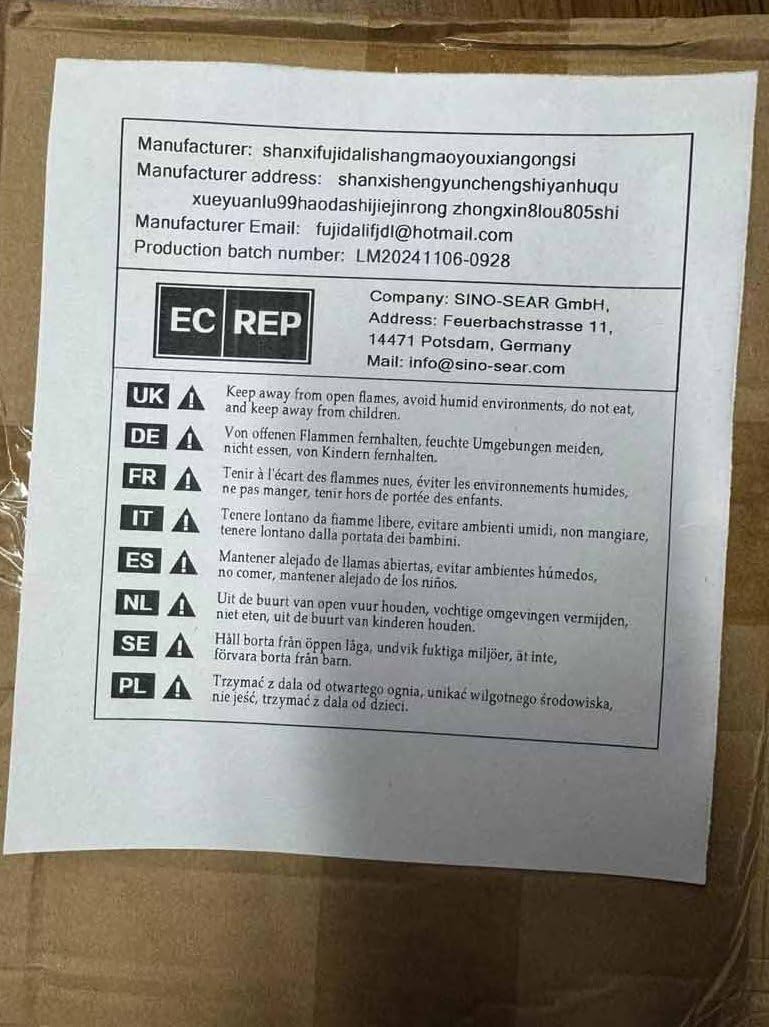 Manufacturer: shanxifujidalishangmaoyouxiangongsi
Manufacturer address: shanxishengyunchengshiyanhuqu xueyuanlu99haodashijiejinrong zhongxin8lou805shi
Manufacturer Email: fujidalifjdl@hotmail.com
Production batch number: LM20241106-0928

EC REP

Company: SINO-SEAR GmbH,
Address: Feuerbachstrasse 11,
14471 Potsdam, Germany
Mail: info@sino-sear.com

UK Keep away from open flames, avoid humid environments, do not eat, and keep away from children.

DE Von offenen Flammen fernhalten, feuchte Umgebungen meiden, nicht essen, von Kindern fernhalten.

FR Tenir à l'écart des flammes nues, éviter les environnements humides, ne pas manger, tenir hors de portée des enfants.

IT Tenere lontano da fiamme libere, evitare ambienti umidi, non mangiare, tenere lontano dalla portata dei bambini.

ES Mantener alejado de llamas abiertas, evitar ambientes húmedos, no comer, mantener alejado de los niños.

NL Uit de buurt van open vuur houden, vochtige omgevingen vermijden, niet eten, uit de buurt van kinderen houden.

SE Håll borta från öppen låga, undvik fuktiga miljöer, ät inte, förvara borta från barn.

PL Trzymać z dala od otwartego ognia, unikać wilgotnego środowiska, nie jeść, trzymać z dala od dzieci.